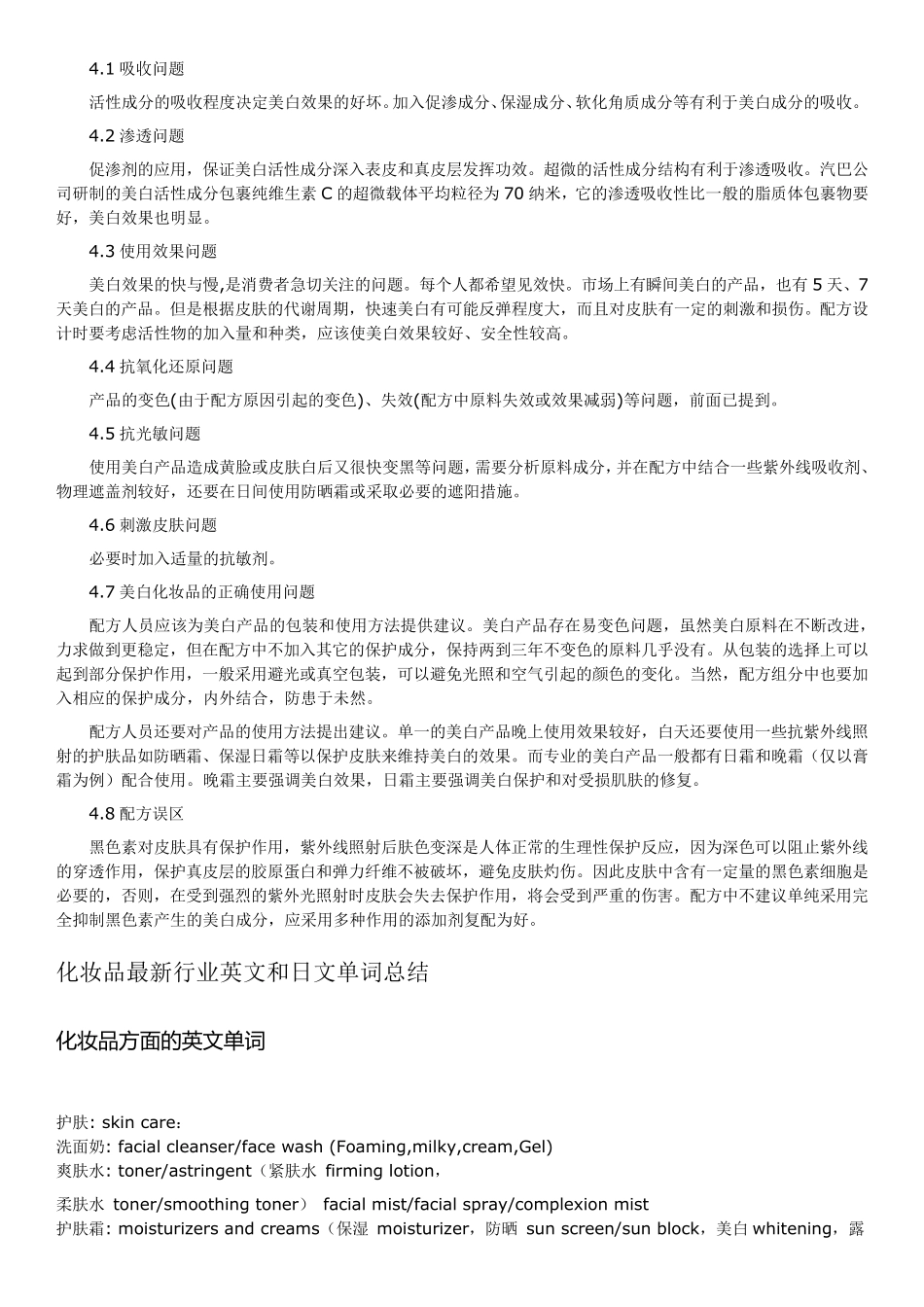 4.1 吸收问题

活性成分的吸收程度决定美白效果的好坏。加入促渗成分、保湿成分、软化角质成分等有利于美白成分的吸收。

4.2 渗透问题

促渗剂的应用，保证美白活性成分深入表皮和真皮层发挥功效。超微的活性成分结构有利于渗透吸收。汽巴公司研制的美白活性成分包裹纯维生素 C 的超微载体平均粒径为 70 纳米，它的渗透吸收性比一般的脂质体包裹物要好，美白效果也明显。

4.3 使用效果问题

美白效果的快与慢,是消费者急切关注的问题。每个人都希望见效快。市场上有瞬间美白的产品，也有 5 天、7 天美白的产品。但是根据皮肤的代谢周期，快速美白有可能反弹程度大，而且对皮肤有一定的刺激和损伤。配方设计时要考虑活性物的加入量和种类，应该使美白效果较好、安全性较高。

4.4 抗氧化还原问题

产品的变色(由于配方原因引起的变色)、失效(配方中原料失效或效果减弱)等问题，前面已提到。

4.5 抗光敏问题

使用美白产品造成黄脸或皮肤白后又很快变黑等问题，需要分析原料成分，并在配方中结合一些紫外线吸收剂、物理遮盖剂较好，还要在日间使用防晒霜或采取必要的遮阳措施。

4.6 刺激皮肤问题

必要时加入适量的抗敏剂。

4.7 美白化妆品的正确使用问题

配方人员应该为美白产品的包装和使用方法提供建议。美白产品存在易变色问题，虽然美白原料在不断改进，力求做到更稳定，但在配方中不加入其它的保护成分，保持两到三年不变色的原料几乎没有。从包装的选择上可以起到部分保护作用，一般采用避光或真空包装，可以避免光照和空气引起的颜色的变化。当然，配方组分中也要加入相应的保护成分，内外结合，防患于未然。

配方人员还要对产品的使用方法提出建议。单一的美白产品晚上使用效果较好，白天还要使用一些抗紫外线照射的护肤品如防晒霜、保湿日霜等以保护皮肤来维持美白的效果。而专业的美白产品一般都有日霜和晚霜（仅以膏霜为例）配合使用。晚霜主要强调美白效果，日霜主要强调美白保护和对受损肌肤的修复。

4.8 配方误区

黑色素对皮肤具有保护作用，紫外线照射后肤色变深是人体正常的生理性保护反应，因为深色可以阻止紫外线的穿透作用，保护真皮层的胶原蛋白和弹力纤维不被破坏，避免皮肤灼伤。因此皮肤中含有一定量的黑色素细胞是必要的，否则，在受到强烈的紫外光照射时皮肤会失去保护作用，将会受到严重的伤害。配方中不建议单纯采用完全抑制黑色素产生的美白成分，应采用多种作用的添加剂复配为好。

化妆品最新行业英文和日文单词总结

化妆品方面的英文单词

护肤: skin care:
洗面奶: facial cleanser/face wash (Foaming,milky,cream,Gel)
爽肤水: toner/astringent（紧肤水 firming lotion，

柔肤水 toner/smoothing toner） facial mist/facial spray/complexion mist
护肤霜: moisturizers and creams（保湿 moisturizer，防晒 sun screen/sun block，美白 whitening，露